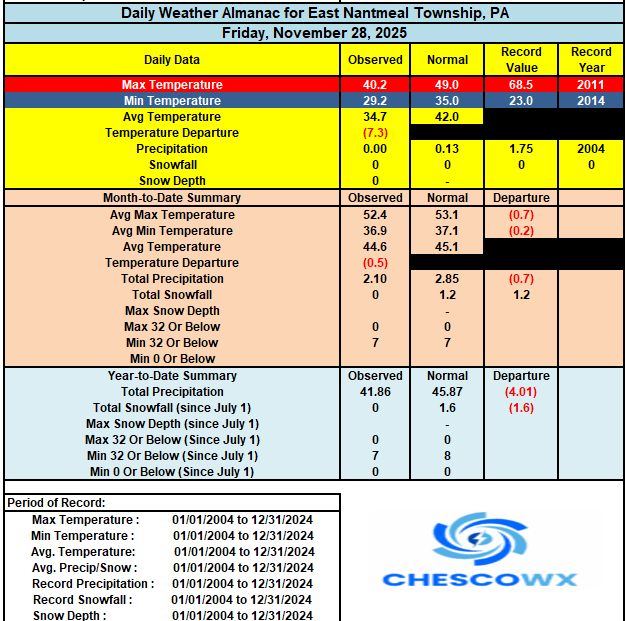 Daily Weather Almanac for East Nantmeal Township, PA

Friday, November 28, 2025

| Daily Data | Observed | Normal | Record Value | Record Year |
|---|---|---|---|---|
| Max Temperature | 40.2 | 49.0 | 68.5 | 2011 |
| Min Temperature | 29.2 | 35.0 | 23.0 | 2014 |
| Avg Temperature | 34.7 | 42.0 | | |
| Temperature Departure | (7.3) | | | |
| Precipitation | 0.00 | 0.13 | 1.75 | 2004 |
| Snowfall | 0 | 0 | 0 | 0 |
| Snow Depth | 0 | - | | |
| Month-to-Date Summary | Observed | Normal | Departure | |
| Avg Max Temperature | 52.4 | 53.1 | (0.7) | |
| Avg Min Temperature | 36.9 | 37.1 | (0.2) | |
| Avg Temperature | 44.6 | 45.1 | | |
| Temperature Departure | (0.5) | | | |
| Total Precipitation | 2.10 | 2.85 | (0.7) | |
| Total Snowfall | 0 | 1.2 | 1.2 | |
| Max Snow Depth | | - | | |
| Max 32 Or Below | 0 | 0 | | |
| Min 32 Or Below | 7 | 7 | | |
| Min 0 Or Below | | | | |
| Year-to-Date Summary | Observed | Normal | Departure | |
| Total Precipitation | 41.86 | 45.87 | (4.01) | |
| Total Snowfall (since July 1) | 0 | 1.6 | (1.6) | |
| Max Snow Depth (since July 1) | | - | | |
| Max 32 Or Below (Since July 1) | 0 | 0 | | |
| Min 32 Or Below (Since July 1) | 7 | 8 | | |
| Min 0 Or Below (Since July 1) | 0 | 0 | | |

Period of Record:

| | |
|---|---|
| Max Temperature : | 01/01/2004 to 12/31/2024 |
| Min Temperature : | 01/01/2004 to 12/31/2024 |
| Avg. Temperature: | 01/01/2004 to 12/31/2024 |
| Avg. Precip/Snow : | 01/01/2004 to 12/31/2024 |
| Record Precipitation : | 01/01/2004 to 12/31/2024 |
| Record Snowfall : | 01/01/2004 to 12/31/2024 |
| Snow Depth : | 01/01/2004 to 12/31/2024 |

CHESCOWX